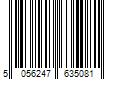 5 056247 635081